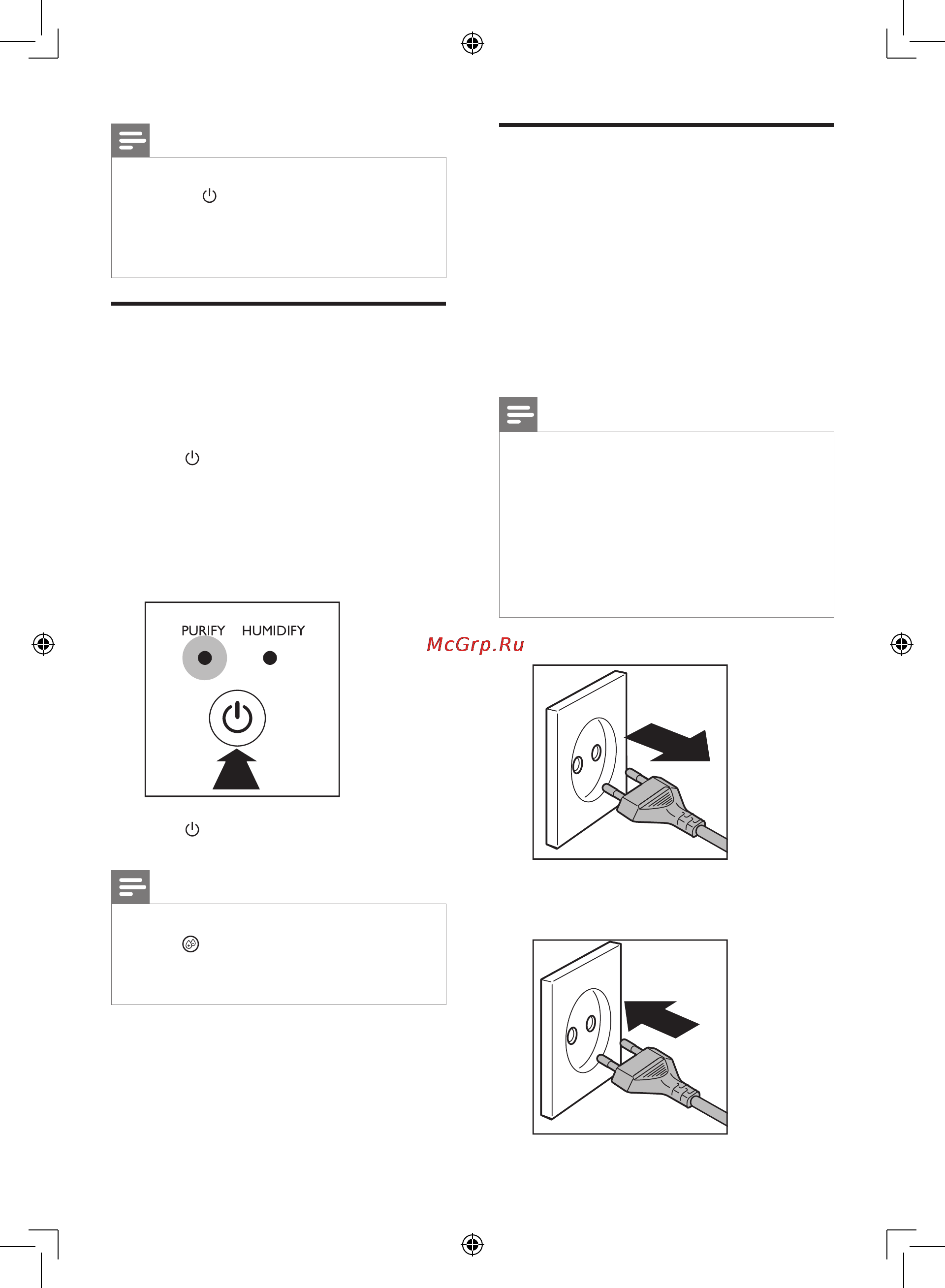 PURIFY HUMIDIFY

McGrp.Ru